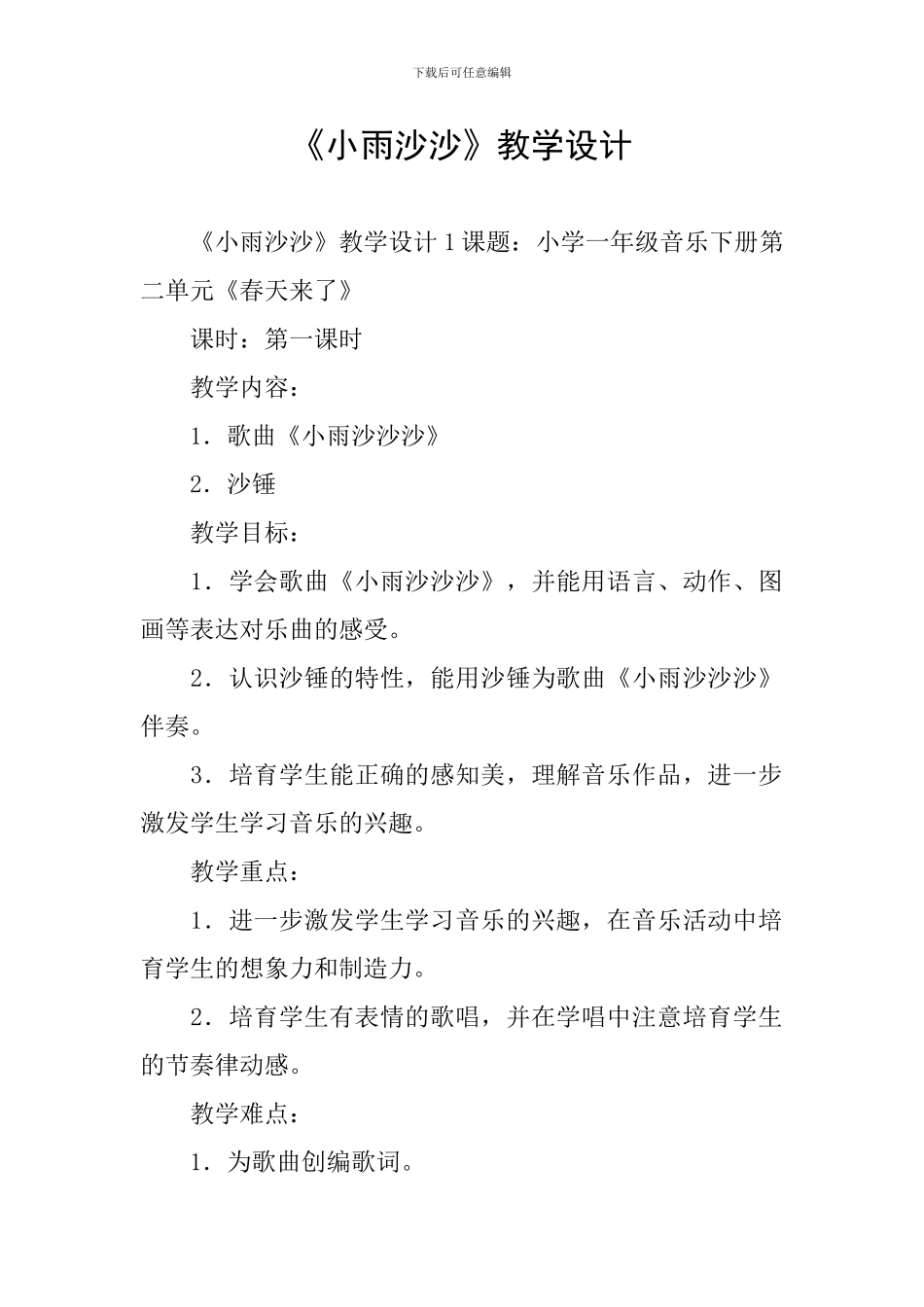 下载后可任意编辑

《小雨沙沙》教学设计

《小雨沙沙》教学设计1课题：小学一年级音乐下册第二单元《春天来了》

课时：第一课时

教学内容：

1．歌曲《小雨沙沙沙》

2．沙锤

教学目标：

1．学会歌曲《小雨沙沙沙》，并能用语言、动作、图画等表达对乐曲的感受。

2．认识沙锤的特性，能用沙锤为歌曲《小雨沙沙沙》伴奏。

3．培育学生能正确的感知美，理解音乐作品，进一步激发学生学习音乐的兴趣。

教学重点：

1．进一步激发学生学习音乐的兴趣，在音乐活动中培育学生的想象力和制造力。

2．培育学生有表情的歌唱，并在学唱中注意培育学生的节奏律动感。

教学难点：

1．为歌曲创编歌词。